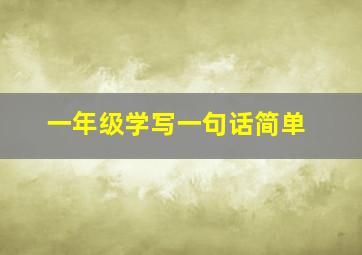 一年级学写一句话简单